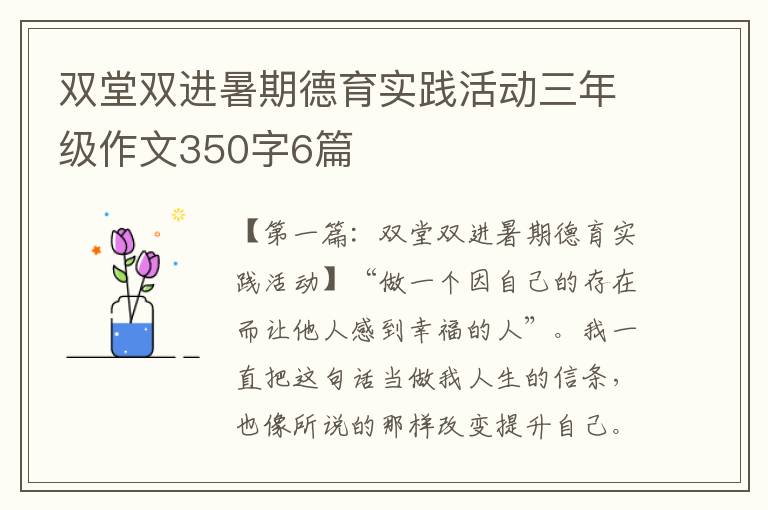 双堂双进暑期德育实践活动三年级作文350字6篇

【第一篇：双堂双进暑期德育实践活动】“做一个因自己的存在而让他人感到幸福的人”。我一直把这句话当做我人生的信条，也像所说的那样改变提升自己。